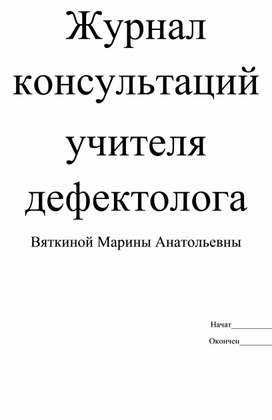 Журнал консультаций учителя дефектолога

Вяткиной Марины Анатольевны

Начат__________

Окончен________